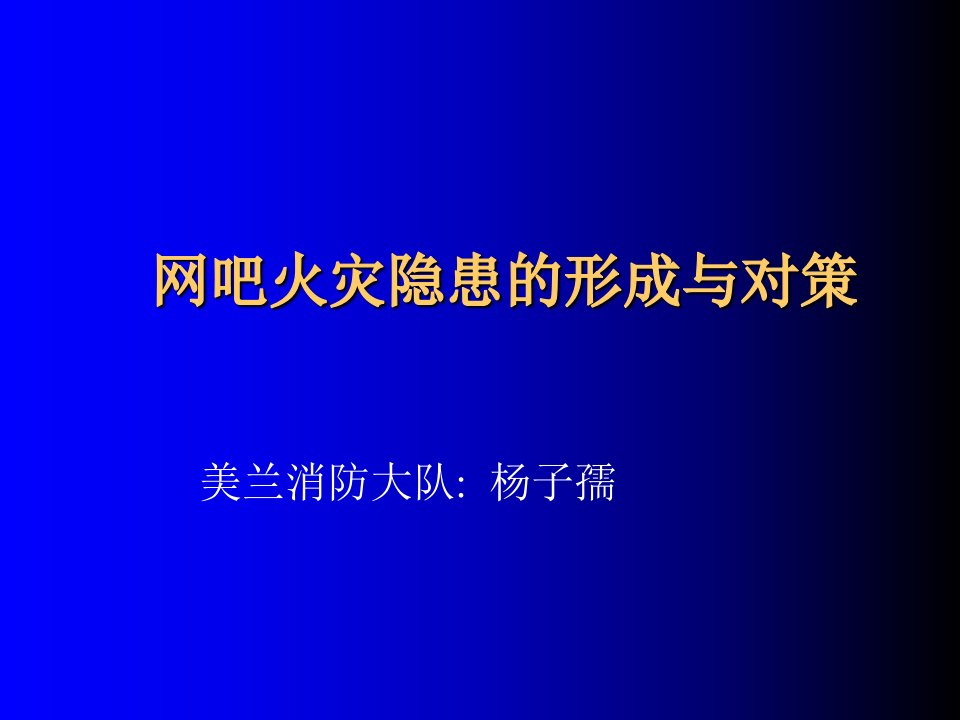 网吧火灾隐患的形成与对策

美兰消防大队：杨子孺